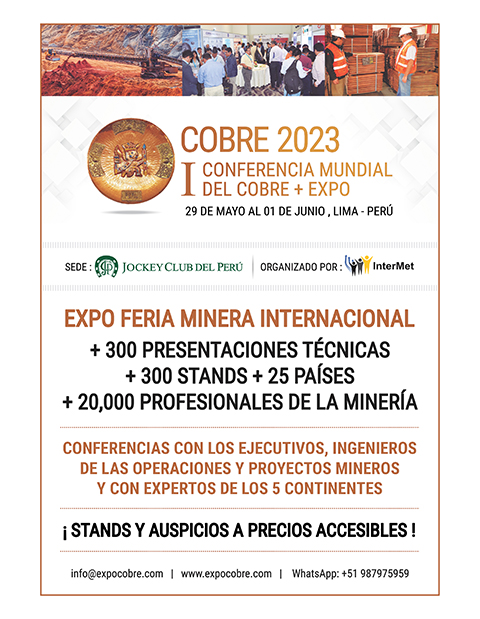 COBRE 2023

I CONFERENCIA MUNDIAL DEL COBRE + EXPO

29 DE MAYO AL 01 DE JUNIO , LIMA - PERÚ

SEDE : JOCKEY CLUB DEL PERÚ | ORGANIZADO POR : InterMet

EXPO FERIA MINERA INTERNACIONAL

+ 300 PRESENTACIONES TÉCNICAS
+ 300 STANDS + 25 PAÍSES
+ 20,000 PROFESIONALES DE LA MINERÍA

CONFERENCIAS CON LOS EJECUTIVOS, INGENIEROS DE LAS OPERACIONES Y PROYECTOS MINEROS Y CON EXPERTOS DE LOS 5 CONTINENTES

¡ STANDS Y AUSPICIOS A PRECIOS ACCESIBLES !

info@expocobre.com | www.expocobre.com | WhatsApp: +51 987975959